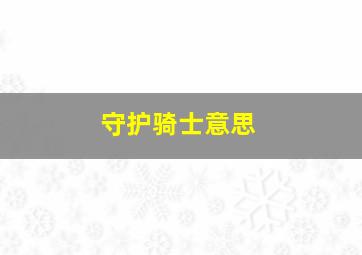 守护骑士意思